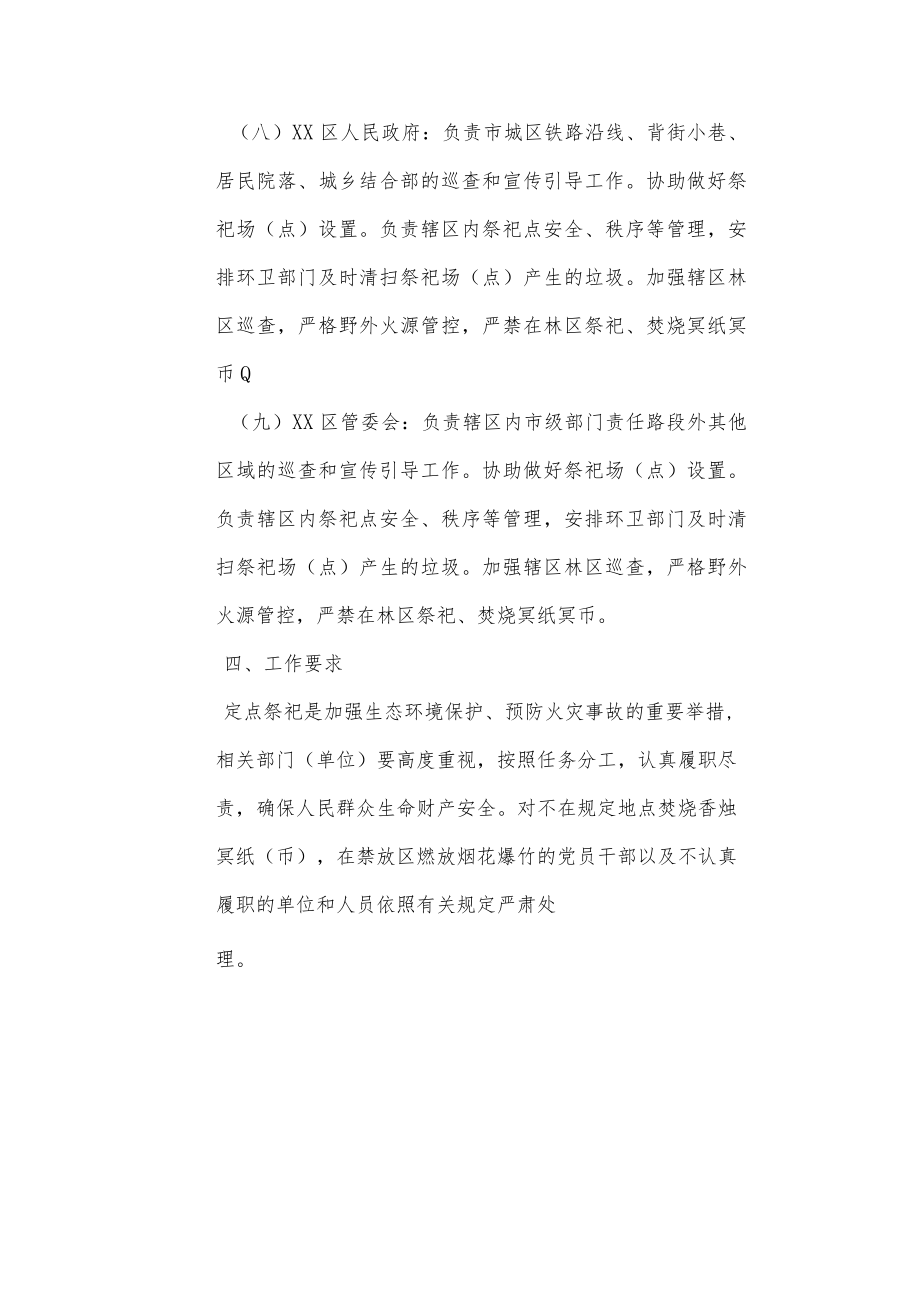 （八）XX区人民政府：负责市城区铁路沿线、背街小巷、居民院落、城乡结合部的巡查和宣传引导工作。协助做好祭祀场（点）设置。负责辖区内祭祀点安全、秩序等管理，安排环卫部门及时清扫祭祀场（点）产生的垃圾。加强辖区林区巡查，严格野外火源管控，严禁在林区祭祀、焚烧冥纸冥币Q

（九）XX区管委会：负责辖区内市级部门责任路段外其他区域的巡查和宣传引导工作。协助做好祭祀场（点）设置。负责辖区内祭祀点安全、秩序等管理，安排环卫部门及时清扫祭祀场（点）产生的垃圾。加强辖区林区巡查，严格野外火源管控，严禁在林区祭祀、焚烧冥纸冥币。

四、工作要求

定点祭祀是加强生态环境保护、预防火灾事故的重要举措，相关部门（单位）要高度重视，按照任务分工，认真履职尽责，确保人民群众生命财产安全。对不在规定地点焚烧香烛冥纸（币），在禁放区燃放烟花爆竹的党员干部以及不认真履职的单位和人员依照有关规定严肃处

理。